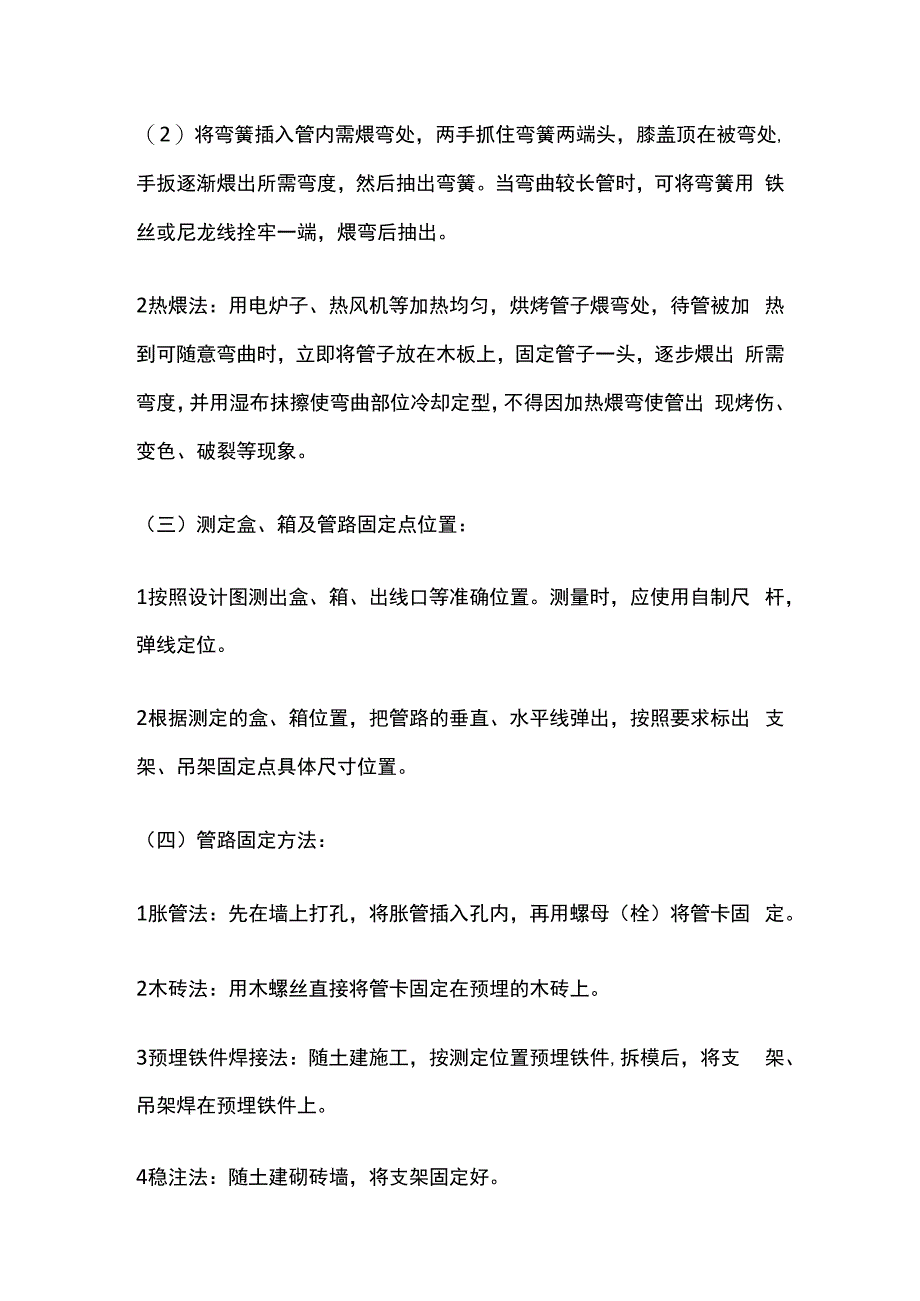 （2）将弯簧插入管内需煨弯处，两手抓住弯簧两端头，膝盖顶在被弯处，手扳逐渐煨出所需弯度，然后抽出弯簧。当弯曲较长管时，可将弯簧用 铁丝或尼龙线拴牢一端，煨弯后抽出。

2热煨法：用电炉子、热风机等加热均匀，烘烤管子煨弯处，待管被加 热到可随意弯曲时，立即将管子放在木板上，固定管子一头，逐步煨出 所需弯度，并用湿布抹擦使弯曲部位冷却定型，不得因加热煨弯使管出 现烤伤、变色、破裂等现象。

（三）测定盒、箱及管路固定点位置：

1按照设计图测出盒、箱、出线口等准确位置。测量时，应使用自制尺 杆，弹线定位。

2根据测定的盒、箱位置，把管路的垂直、水平线弹出，按照要求标出 支架、吊架固定点具体尺寸位置。

（四）管路固定方法：

1胀管法：先在墙上打孔，将胀管插入孔内，再用螺母（栓）将管卡固 定。

2木砖法：用木螺丝直接将管卡固定在预埋的木砖上。

3预埋铁件焊接法：随土建施工，按测定位置预埋铁件，拆模后，将支 架、吊架焊在预埋铁件上。

4稳注法：随土建砌砖墙，将支架固定好。